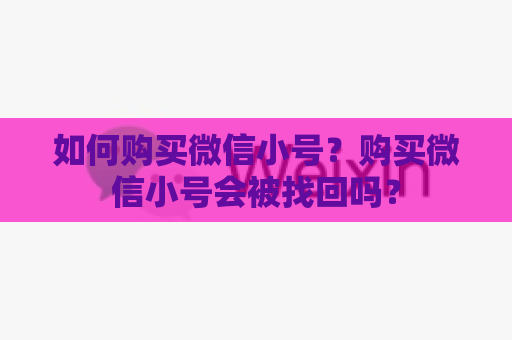 如何购买微信小号？购买微信小号会被找回吗？

Weixin